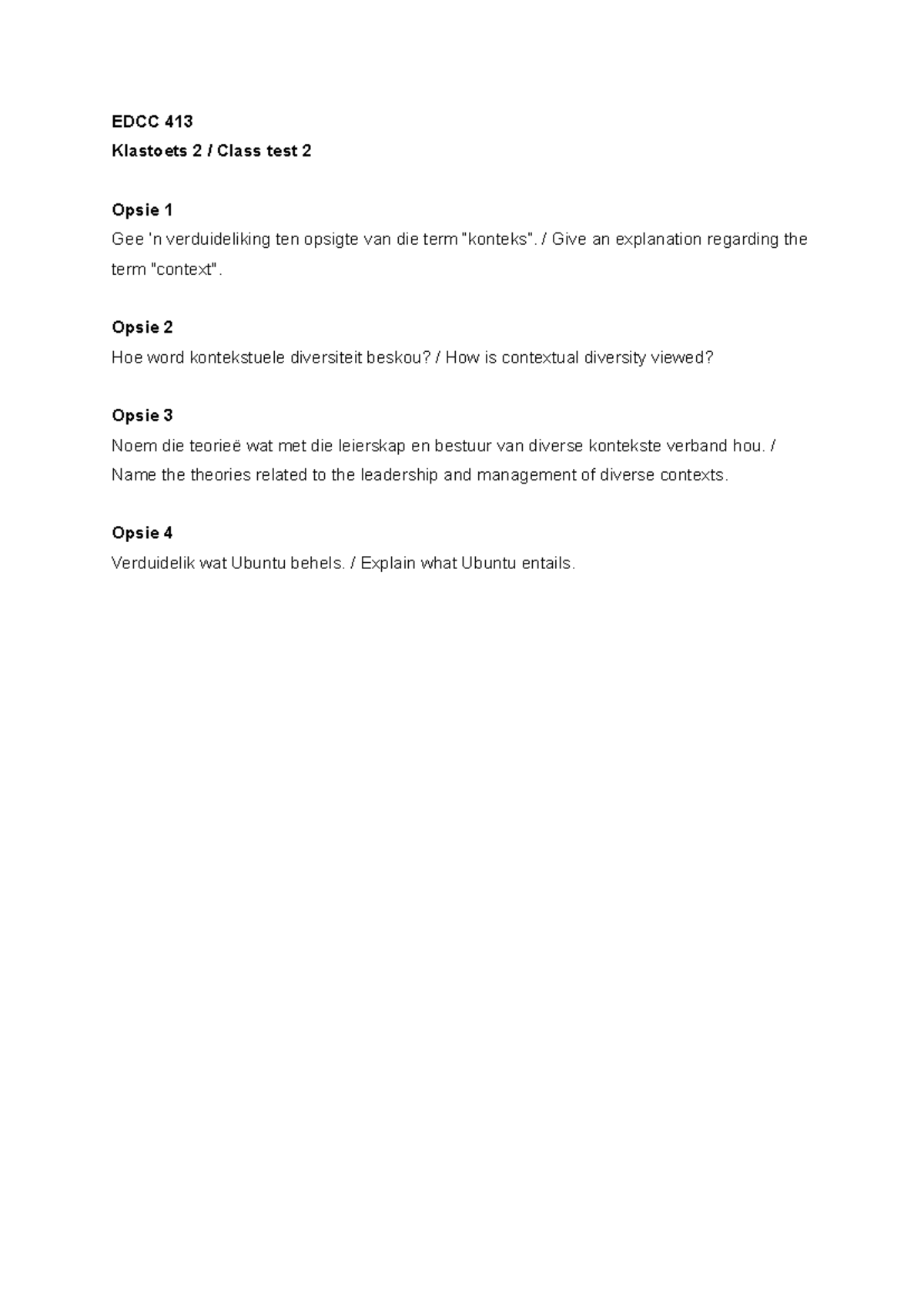 EDCC 413
Klastoets 2 / Class test 2

Opsie 1
Gee 'n verduideliking ten opsigte van die term "konteks". / Give an explanation regarding the term "context".

Opsie 2
Hoe word kontekstuele diversiteit beskou? / How is contextual diversity viewed?

Opsie 3
Noem die teorieë wat met die leierskap en bestuur van diverse kontekste verband hou. / Name the theories related to the leadership and management of diverse contexts.

Opsie 4
Verduidelik wat Ubuntu behels. / Explain what Ubuntu entails.